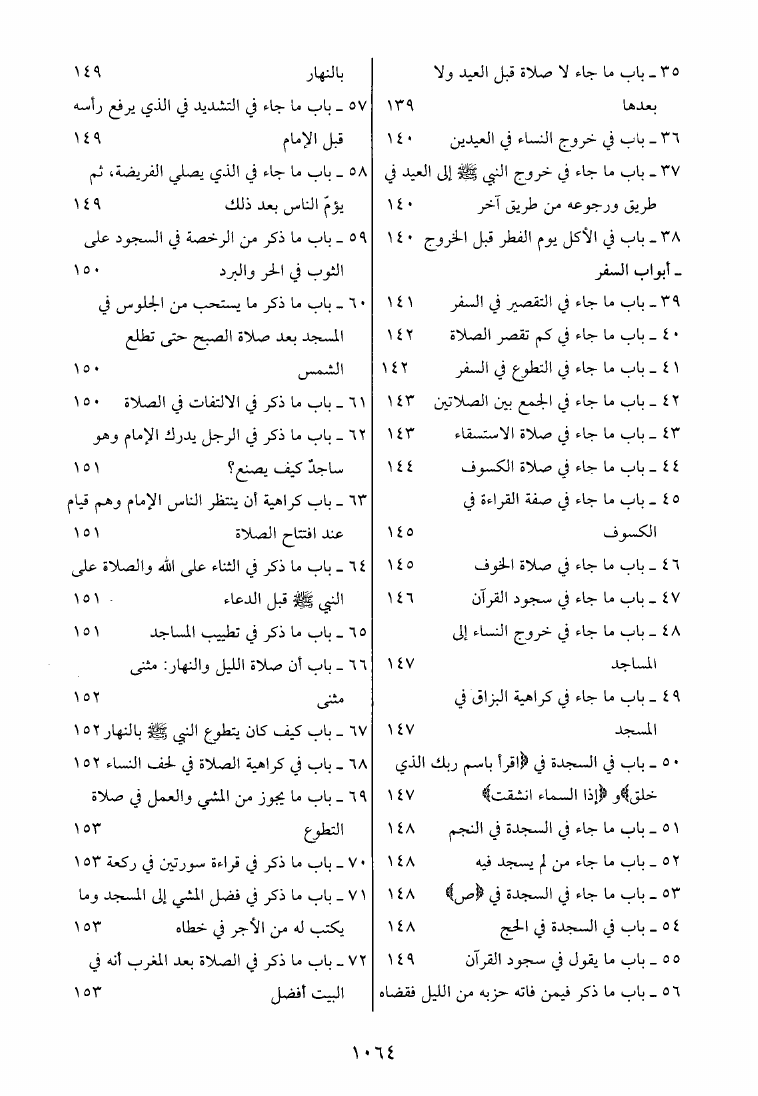 ٣٥ ـ باب ما جاء لا صلاة قبل العيد ولا بعدها ١٣٩
٣٦ ـ باب في خروج النساء في العيدين ١٤٠
٣٧ ـ باب ما جاء في خروج النبي ﷺ إلى العيد في طريق ورجوعه من طريق آخر ١٤٠
٣٨ ـ باب في الأكل يوم الفطر قبل الخروج ١٤٠
ـ أبواب السفر
٣٩ ـ باب ما جاء في التقصير في السفر ١٤١
٤٠ ـ باب ما جاء في كم تقصر الصلاة ١٤٢
٤١ ـ باب ما جاء في التطوع في السفر ١٤٢
٤٢ ـ باب ما جاء في الجمع بين الصلاتين ١٤٣
٤٣ ـ باب ما جاء في صلاة الاستسقاء ١٤٣
٤٤ ـ باب ما جاء في صلاة الكسوف ١٤٤
٤٥ ـ باب ما جاء في صفة القراءة في الكسوف ١٤٥
٤٦ ـ باب ما جاء في صلاة الخوف ١٤٥
٤٧ ـ باب ما جاء في سجود القرآن ١٤٦
٤٨ ـ باب ما جاء في خروج النساء إلى المساجد ١٤٧
٤٩ ـ باب ما جاء في كراهية البزاق في المسجد ١٤٧
٥٠ ـ باب في السجدة في ﴿اقرأ باسم ربك الذي خلق﴾و ﴿إذا السماء انشقت﴾ ١٤٧
٥١ ـ باب ما جاء في السجدة في النجم ١٤٨
٥٢ ـ باب ما جاء من لم يسجد فيه ١٤٨
٥٣ ـ باب ما جاء في السجدة في ﴿ص﴾ ١٤٨
٥٤ ـ باب في السجدة في الحج ١٤٨
٥٥ ـ باب ما يقول في سجود القرآن ١٤٩
٥٦ ـ باب ما ذكر فيمن فاته حزبه من الليل فقضاه بالنهار ١٤٩
٥٧ ـ باب ما جاء في التشديد في الذي يرفع رأسه قبل الإمام ١٤٩
٥٨ ـ باب ما جاء في الذي يصلي الفريضة، ثم يؤمّ الناس بعد ذلك ١٤٩
٥٩ ـ باب ما ذكر من الرخصة في السجود على الثوب في الحر والبرد ١٥٠
٦٠ ـ باب ما ذكر ما يستحب من الجلوس في المسجد بعد صلاة الصبح حتى تطلع الشمس ١٥٠
٦١ ـ باب ما ذكر في الالتفات في الصلاة ١٥٠
٦٢ ـ باب ما ذكر في الرجل يدرك الإمام وهو ساجدٌ كيف يصنع؟ ١٥١
٦٣ ـ باب كراهية أن ينتظر الناس الإمام وهم قيام عند افتتاح الصلاة ١٥١
٦٤ ـ باب ما ذكر في الثناء على الله والصلاة على النبي ﷺ قبل الدعاء ١٥١
٦٥ ـ باب ما ذكر في تطييب المساجد ١٥١
٦٦ ـ باب أن صلاة الليل والنهار: مثنى مثنى ١٥٢
٦٧ ـ باب كيف كان يتطوع النبي ﷺ بالنهار ١٥٢
٦٨ ـ باب في كراهية الصلاة في لحف النساء ١٥٢
٦٩ ـ باب ما يجوز من المشي والعمل في صلاة التطوع ١٥٣
٧٠ ـ باب ما ذكر في قراءة سورتين في ركعة ١٥٣
٧١ ـ باب ما ذكر في فضل المشي إلى المسجد وما يكتب له من الأجر في خطاه ١٥٣
٧٢ ـ باب ما ذكر في الصلاة بعد المغرب أنه في البيت أفضل ١٥٣

١٠٦٤